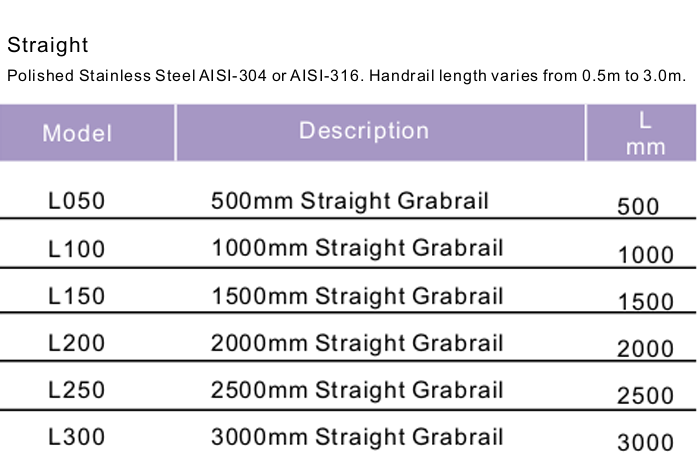 Straight

Polished Stainless Steel AISI-304 or AISI-316. Handrail length varies from 0.5m to 3.0m.

| Model | Description | L mm |
|---|---|---|
| L050 | 500mm Straight Grabrail | 500 |
| L100 | 1000mm Straight Grabrail | 1000 |
| L150 | 1500mm Straight Grabrail | 1500 |
| L200 | 2000mm Straight Grabrail | 2000 |
| L250 | 2500mm Straight Grabrail | 2500 |
| L300 | 3000mm Straight Grabrail | 3000 |